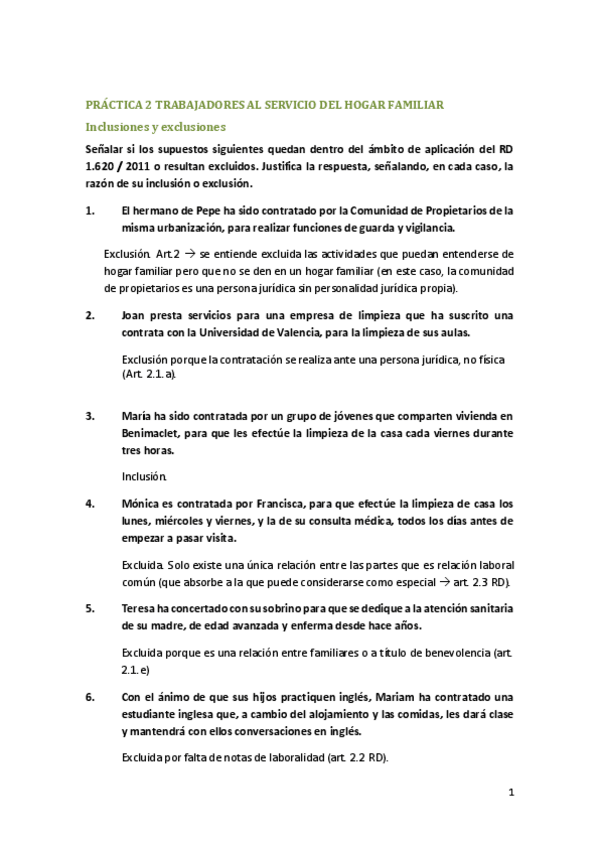 PRÁCTICA 2 TRABAJADORES AL SERVICIO DEL HOGAR FAMILIAR

Inclusiones y exclusiones

Señalar si los supuestos siguientes quedan dentro del ámbito de aplicación del RD 1.620 / 2011 o resultan excluidos. Justifica la respuesta, señalando, en cada caso, la razón de su inclusión o exclusión.

1. El hermano de Pepe ha sido contratado por la Comunidad de Propietarios de la misma urbanización, para realizar funciones de guarda y vigilancia.

Exclusión. Art.2 → se entiende excluida las actividades que puedan entenderse de hogar familiar pero que no se den en un hogar familiar (en este caso, la comunidad de propietarios es una persona jurídica sin personalidad jurídica propia).

2. Joan presta servicios para una empresa de limpieza que ha suscrito una contrata con la Universidad de Valencia, para la limpieza de sus aulas.

Exclusión porque la contratación se realiza ante una persona jurídica, no física (Art. 2.1.a).

3. María ha sido contratada por un grupo de jóvenes que comparten vivienda en Benimaclet, para que les efectúe la limpieza de la casa cada viernes durante tres horas.

Inclusión.

4. Mónica es contratada por Francisca, para que efectúe la limpieza de casa los lunes, miércoles y viernes, y la de su consulta médica, todos los días antes de empezar a pasar visita.

Excluida. Solo existe una única relación entre las partes que es relación laboral común (que absorbe a la que puede considerarse como especial → art. 2.3 RD).

5. Teresa ha concertado con su sobrino para que se dedique a la atención sanitaria de su madre, de edad avanzada y enferma desde hace años.

Excluida porque es una relación entre familiares o a título de benevolencia (art. 2.1.e)

6. Con el ánimo de que sus hijos practiquen inglés, Mariam ha contratado una estudiante inglesa que, a cambio del alojamiento y las comidas, les dará clase y mantendrá con ellos conversaciones en inglés.

Excluida por falta de notas de laboralidad (art. 2.2 RD).

1